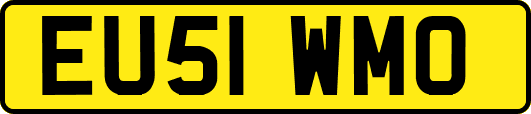 EU51 WMO